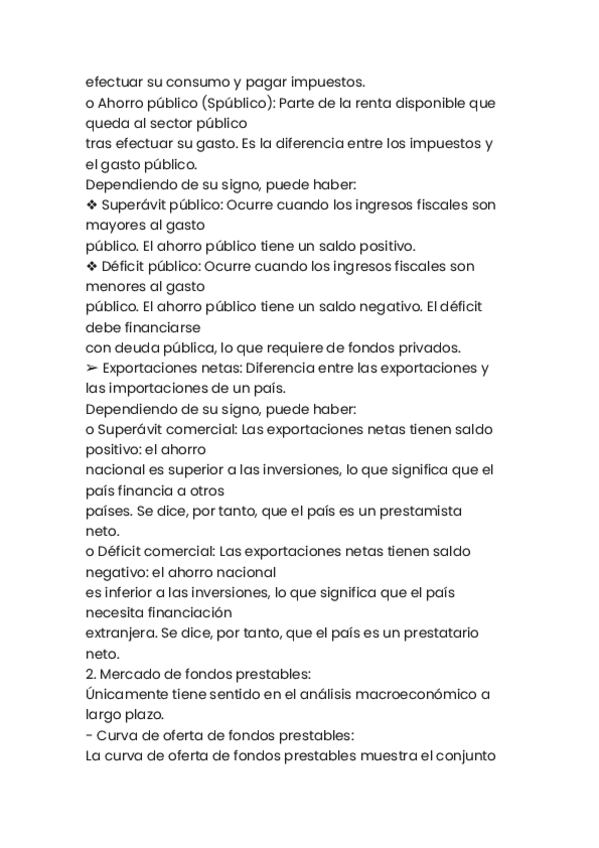 efectuar su consumo y pagar impuestos.
o Ahorro público (Spúblico): Parte de la renta disponible que queda al sector público
tras efectuar su gasto. Es la diferencia entre los impuestos y el gasto público.
Dependiendo de su signo, puede haber:
❖ Superávit público: Ocurre cuando los ingresos fiscales son mayores al gasto
público. El ahorro público tiene un saldo positivo.
❖ Déficit público: Ocurre cuando los ingresos fiscales son menores al gasto
público. El ahorro público tiene un saldo negativo. El déficit debe financiarse
con deuda pública, lo que requiere de fondos privados.
➢ Exportaciones netas: Diferencia entre las exportaciones y las importaciones de un país.
Dependiendo de su signo, puede haber:
o Superávit comercial: Las exportaciones netas tienen saldo positivo: el ahorro
nacional es superior a las inversiones, lo que significa que el país financia a otros
países. Se dice, por tanto, que el país es un prestamista neto.
o Déficit comercial: Las exportaciones netas tienen saldo negativo: el ahorro nacional
es inferior a las inversiones, lo que significa que el país necesita financiación
extranjera. Se dice, por tanto, que el país es un prestatario neto.
2. Mercado de fondos prestables:
Únicamente tiene sentido en el análisis macroeconómico a largo plazo.
- Curva de oferta de fondos prestables:
La curva de oferta de fondos prestables muestra el conjunto